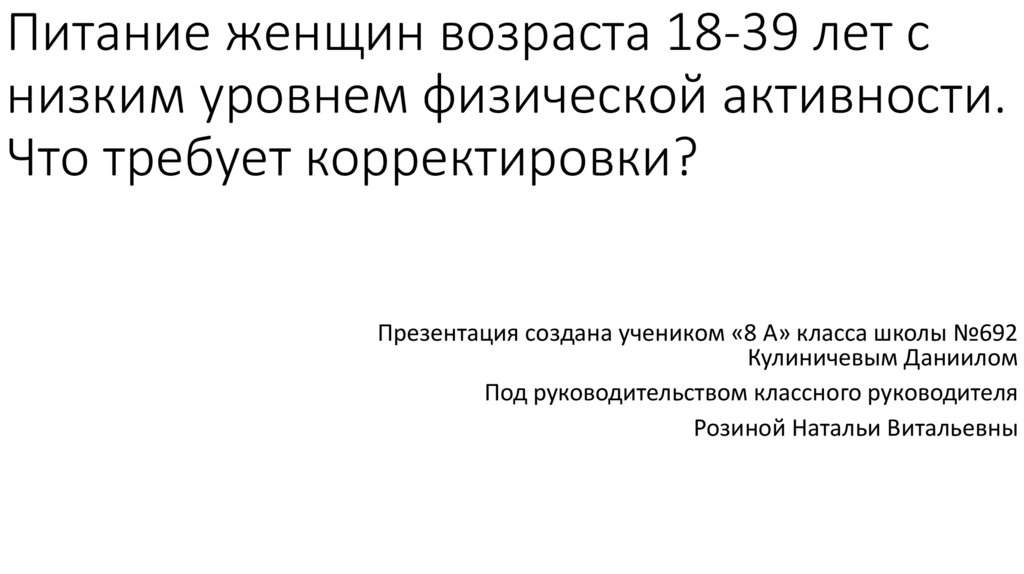 Питание женщин возраста 18-39 лет с низким уровнем физической активности. Что требует корректировки?

Презентация создана учеником «8 А» класса школы №692 Кулиничевым Даниилом

Под руководительством классного руководителя

Розиной Натальи Витальевны